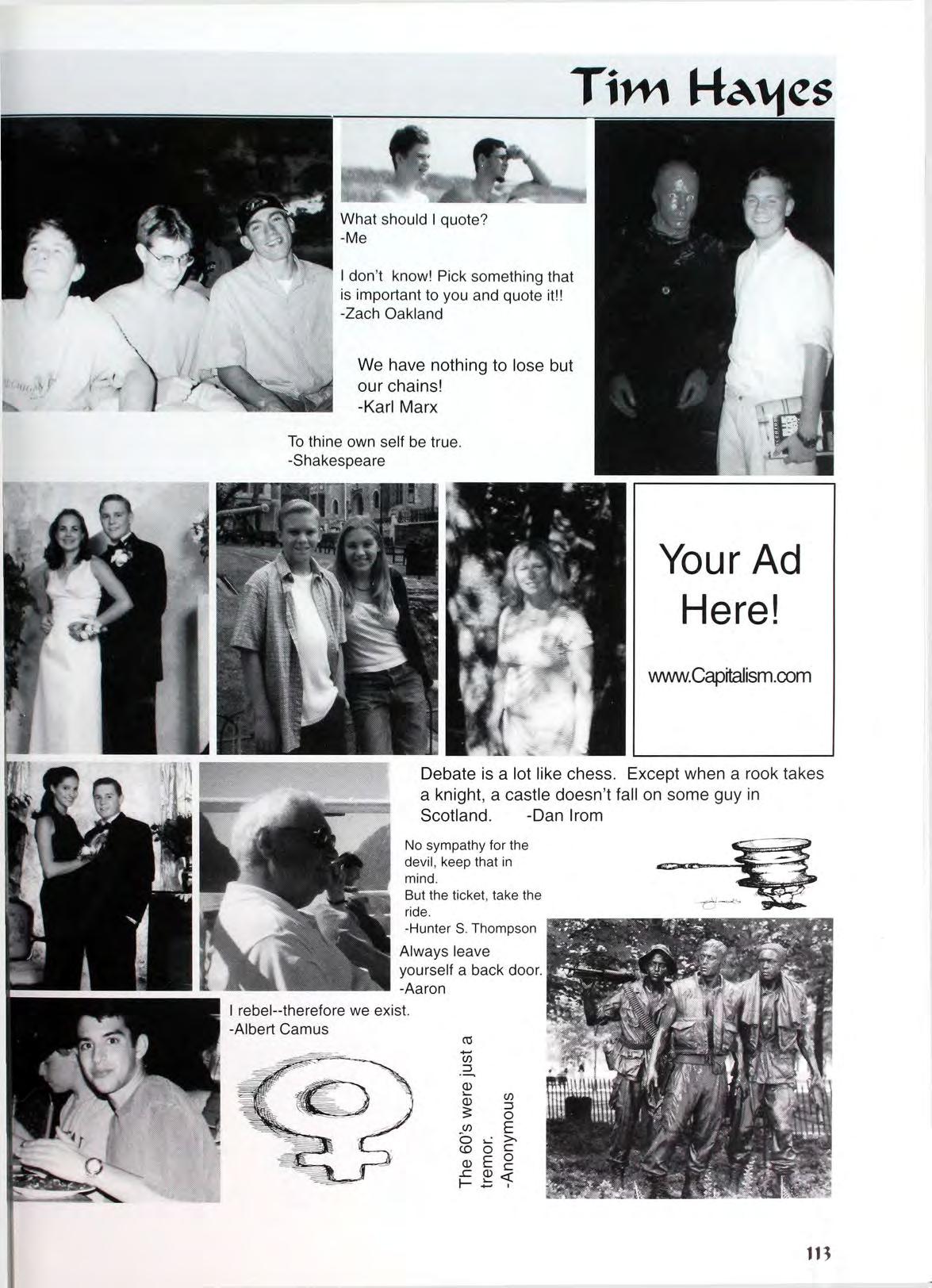 Tim Hayes

What should I quote?
-Me

I don't know! Pick something that is important to you and quote it!!
-Zach Oakland

We have nothing to lose but our chains!
-Karl Marx

To thine own self be true.
-Shakespeare

Your Ad Here!

www.Capitalism.com

Debate is a lot like chess. Except when a rook takes a knight, a castle doesn't fall on some guy in Scotland. -Dan Irom

No sympathy for the devil, keep that in mind.
But the ticket, take the ride.
-Hunter S. Thompson

Always leave yourself a back door.
-Aaron

I rebel--therefore we exist.
-Albert Camus

The 60's were just a tremor.
-Anonymous

113